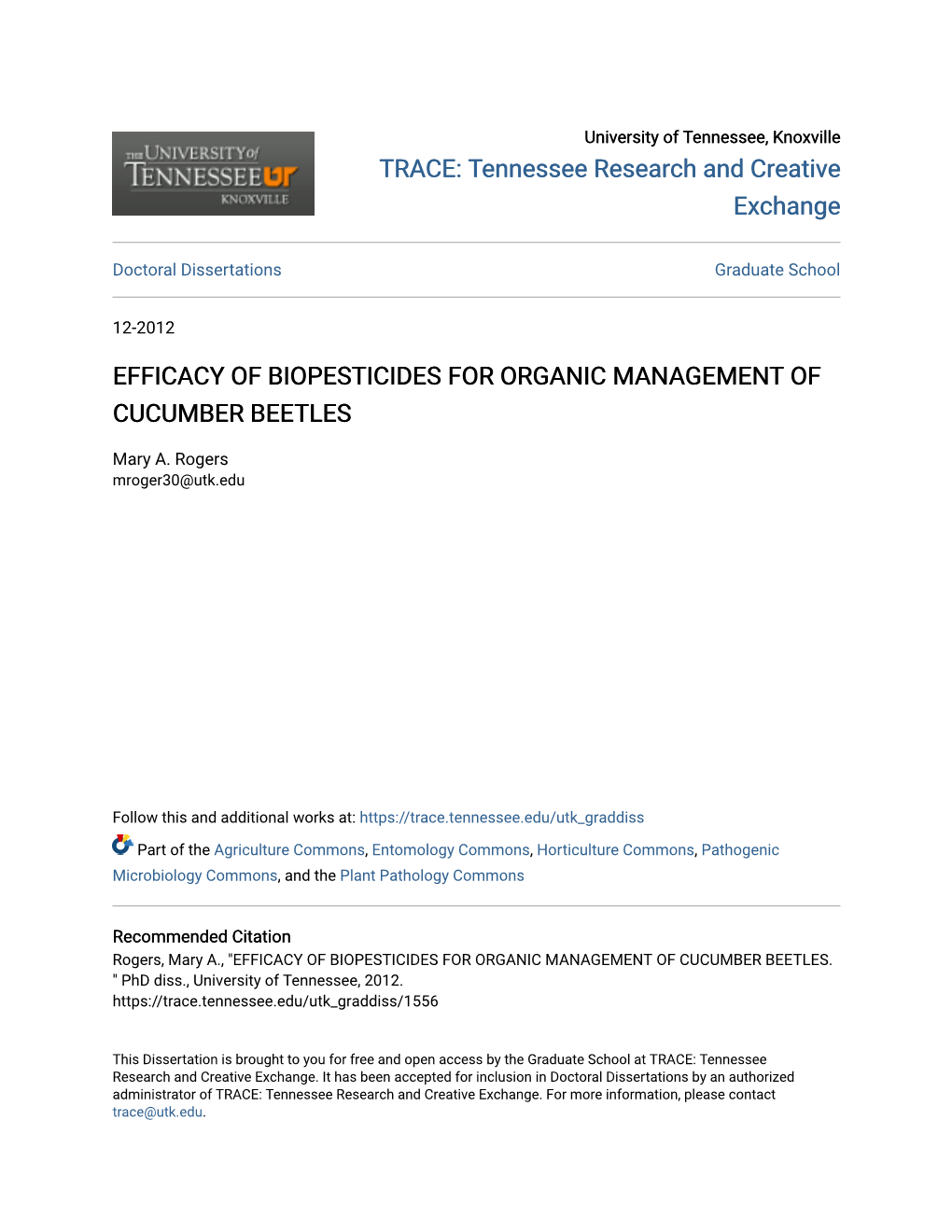 THE UNIVERSITY of TENNESSEE UT KNOXVILLE

University of Tennessee, Knoxville

TRACE: Tennessee Research and Creative Exchange

Doctoral Dissertations

Graduate School

12-2012

EFFICACY OF BIOPESTICIDES FOR ORGANIC MANAGEMENT OF CUCUMBER BEETLES

Mary A. Rogers
mroger30@utk.edu

Follow this and additional works at: https://trace.tennessee.edu/utk_graddiss

Part of the Agriculture Commons, Entomology Commons, Horticulture Commons, Pathogenic Microbiology Commons, and the Plant Pathology Commons

Recommended Citation
Rogers, Mary A., "EFFICACY OF BIOPESTICIDES FOR ORGANIC MANAGEMENT OF CUCUMBER BEETLES. " PhD diss., University of Tennessee, 2012.
https://trace.tennessee.edu/utk_graddiss/1556

This Dissertation is brought to you for free and open access by the Graduate School at TRACE: Tennessee Research and Creative Exchange. It has been accepted for inclusion in Doctoral Dissertations by an authorized administrator of TRACE: Tennessee Research and Creative Exchange. For more information, please contact trace@utk.edu.